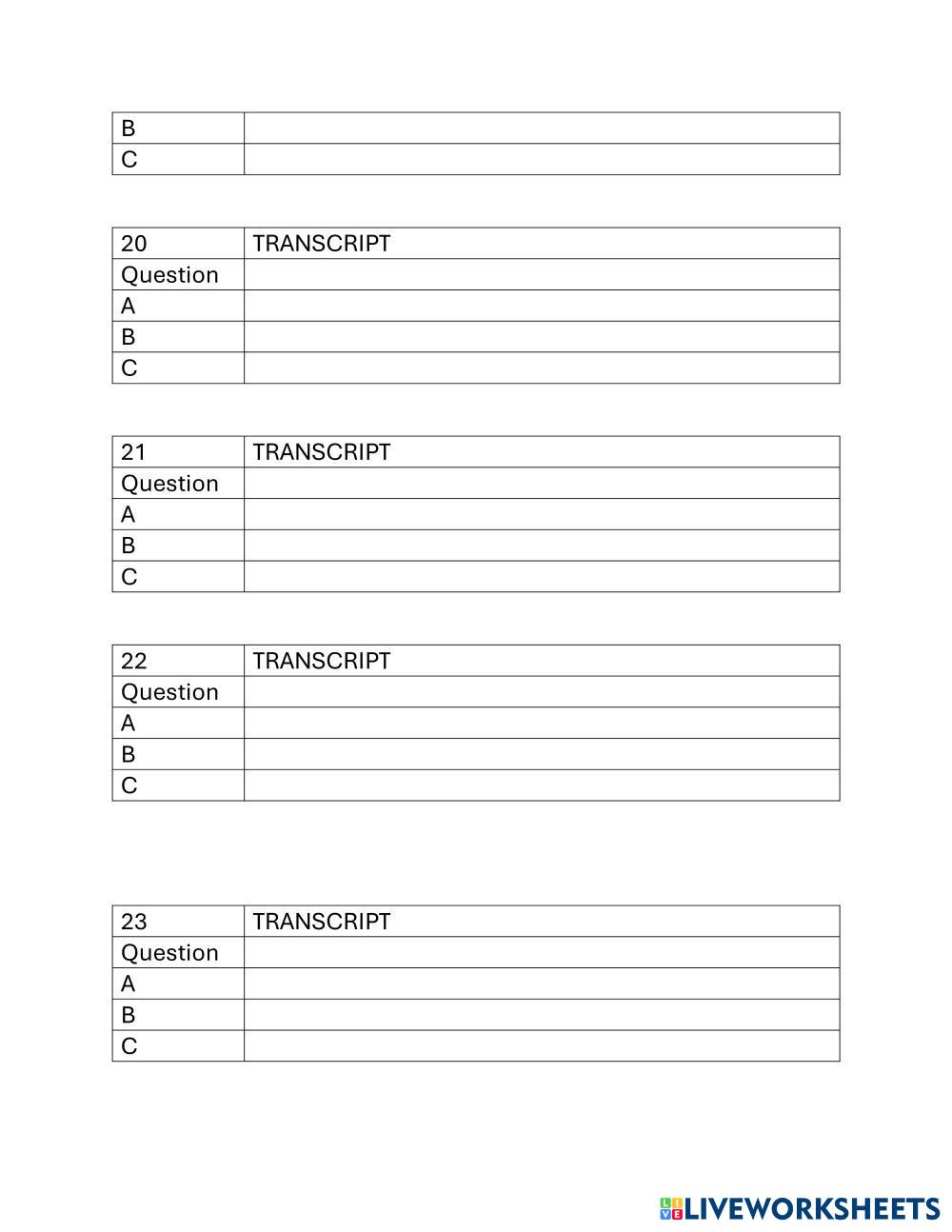 | B |  |
|---|---|
| C |  |

| 20 | TRANSCRIPT |
|---|---|
| Question |  |
| A |  |
| B |  |
| C |  |

| 21 | TRANSCRIPT |
|---|---|
| Question |  |
| A |  |
| B |  |
| C |  |

| 22 | TRANSCRIPT |
|---|---|
| Question |  |
| A |  |
| B |  |
| C |  |

| 23 | TRANSCRIPT |
|---|---|
| Question |  |
| A |  |
| B |  |
| C |  |

LIVEWORKSHEETS